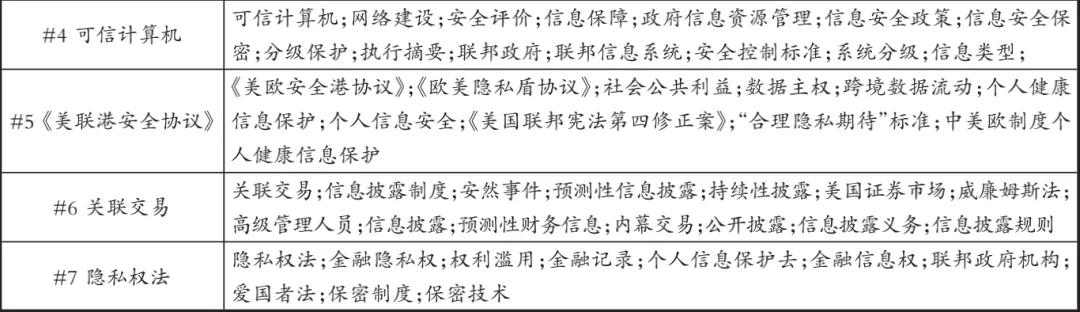 | #4 可信计算机 | 可信计算机；网络建设；安全评价；信息保障；政府信息资源管理；信息安全政策；信息安全保密；分级保护；执行摘要；联邦政府；联邦信息系统；安全控制标准；系统分级；信息类型； |
|---|---|
| #5《美联港安全协议》 | 《美欧安全港协议》；《欧美隐私盾协议》；社会公共利益；数据主权；跨境数据流动；个人健康信息保护；个人信息安全；《美国联邦宪法第四修正案》；“合理隐私期待”标准；中美欧制度个人健康信息保护 |
| #6 关联交易 | 关联交易；信息披露制度；安然事件；预测性信息披露；持续性披露；美国证券市场；威廉姆斯法；高级管理人员；信息披露；预测性财务信息；内幕交易；公开披露；信息披露义务；信息披露规则 |
| #7 隐私权法 | 隐私权法；金融隐私权；权利滥用；金融记录；个人信息保护去；金融信息权；联邦政府机构；爱国者法；保密制度；保密技术 |